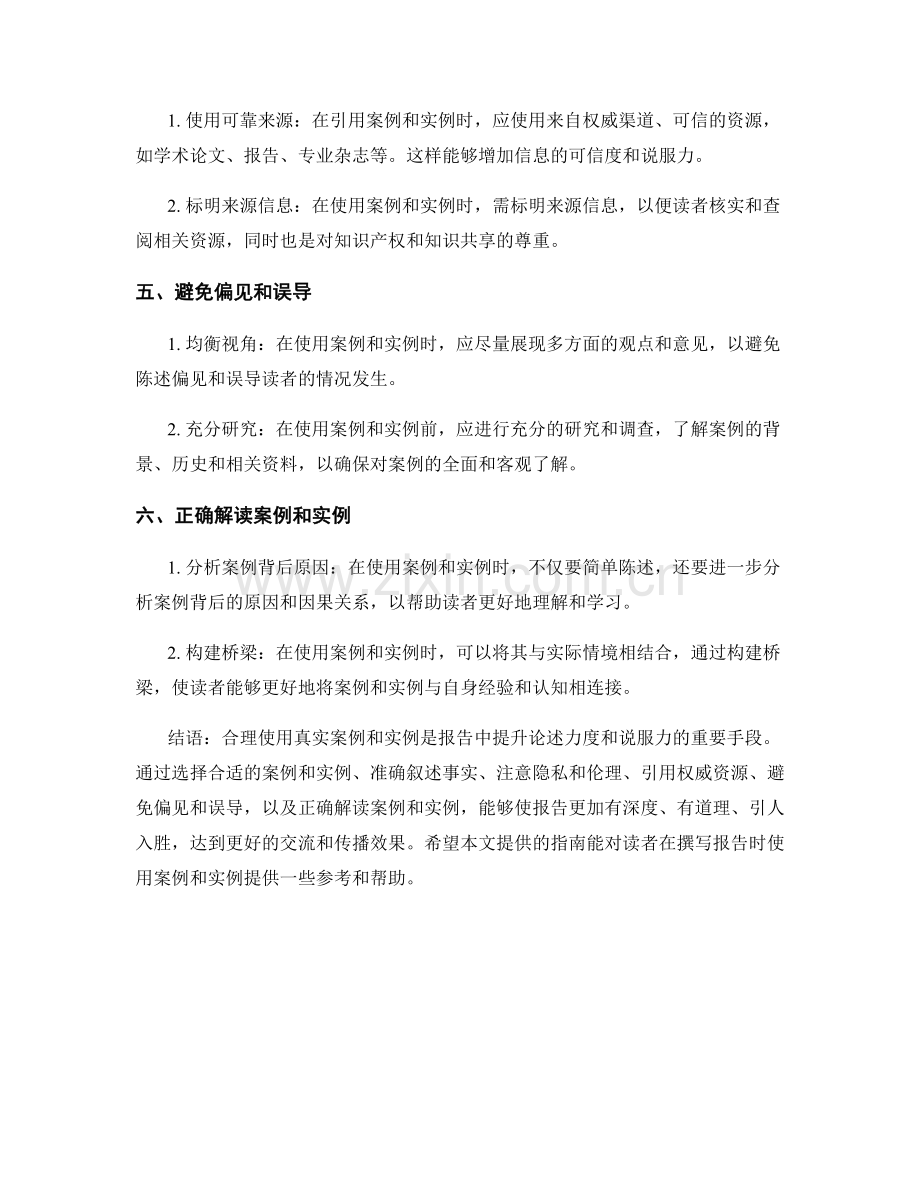 1.使用可靠来源：在引用案例和实例时，应使用来自权威渠道、可信的资源，如学术论文、报告、专业杂志等。这样能够增加信息的可信度和说服力。

2.标明来源信息：在使用案例和实例时，需标明来源信息，以便读者核实和查阅相关资源，同时也是对知识产权和知识共享的尊重。

五、避免偏见和误导

1.均衡视角：在使用案例和实例时，应尽量展现多方面的观点和意见，以避免陈述偏见和误导读者的情况发生。

2.充分研究：在使用案例和实例前，应进行充分的研究和调查，了解案例的背景、历史和相关资料，以确保对案例的全面和客观了解。

六、正确解读案例和实例

1.分析案例背后原因：在使用案例和实例时，不仅要简单陈述，还要进一步分析案例背后的原因和因果关系，以帮助读者更好地理解和学习。

2.构建桥梁：在使用案例和实例时，可以将其与实际情境相结合，通过构建桥梁，使读者能够更好地将案例和实例与自身经验和认知相连接。

结语：合理使用真实案例和实例是报告中提升论述力度和说服力的重要手段。通过选择合适的案例和实例、准确叙述事实、注意隐私和伦理、引用权威资源、避免偏见和误导，以及正确解读案例和实例，能够使报告更加有深度、有道理、引人入胜，达到更好的交流和传播效果。希望本文提供的指南能对读者在撰写报告时使用案例和实例提供一些参考和帮助。

www.zixin.com.cn